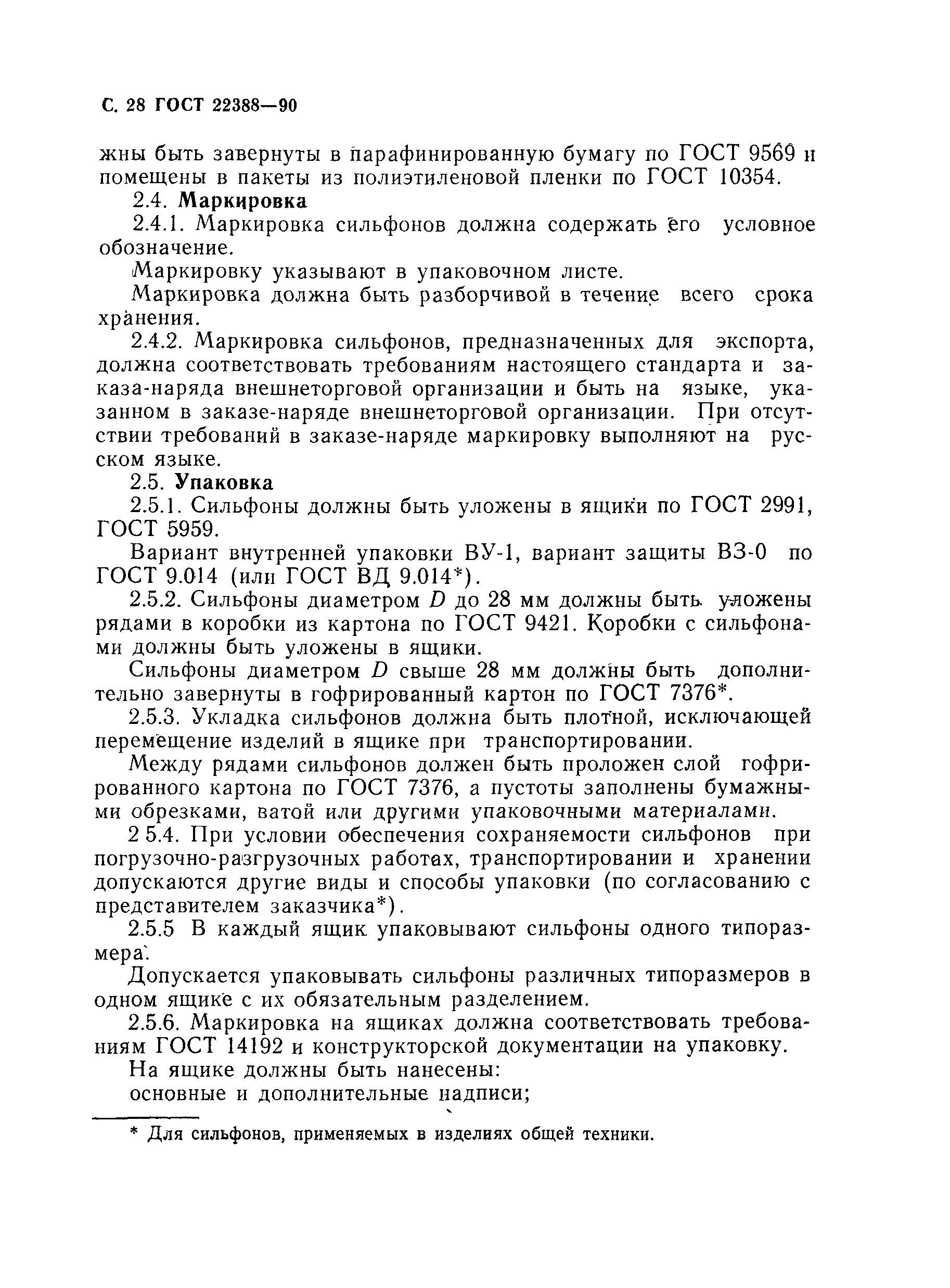 С. 28 ГОСТ 22388—90

жны быть завернуты в парафинированную бумагу по ГОСТ 9569 и помещены в пакеты из полиэтиленовой пленки по ГОСТ 10354.

2.4. **Маркировка**

2.4.1. Маркировка сильфонов должна содержать его условное обозначение.

Маркировку указывают в упаковочном листе.

Маркировка должна быть разборчивой в течение всего срока хранения.

2.4.2. Маркировка сильфонов, предназначенных для экспорта, должна соответствовать требованиям настоящего стандарта и заказа-наряда внешнеторговой организации и быть на языке, указанном в заказе-наряде внешнеторговой организации. При отсутствии требований в заказе-наряде маркировку выполняют на русском языке.

2.5. **Упаковка**

2.5.1. Сильфоны должны быть уложены в ящики по ГОСТ 2991, ГОСТ 5959.

Вариант внутренней упаковки ВУ-1, вариант защиты ВЗ-0 по ГОСТ 9.014 (или ГОСТ ВД 9.014*).

2.5.2. Сильфоны диаметром $D$ до 28 мм должны быть уложены рядами в коробки из картона по ГОСТ 9421. Коробки с сильфонами должны быть уложены в ящики.

Сильфоны диаметром $D$ свыше 28 мм должны быть дополнительно завернуты в гофрированный картон по ГОСТ 7376*.

2.5.3. Укладка сильфонов должна быть плотной, исключающей перемещение изделий в ящике при транспортировании.

Между рядами сильфонов должен быть проложен слой гофрированного картона по ГОСТ 7376, а пустоты заполнены бумажными обрезками, ватой или другими упаковочными материалами.

2 5.4. При условии обеспечения сохраняемости сильфонов при погрузочно-разгрузочных работах, транспортировании и хранении допускаются другие виды и способы упаковки (по согласованию с представителем заказчика*).

2.5.5 В каждый ящик упаковывают сильфоны одного типоразмера.

Допускается упаковывать сильфоны различных типоразмеров в одном ящике с их обязательным разделением.

2.5.6. Маркировка на ящиках должна соответствовать требованиям ГОСТ 14192 и конструкторской документации на упаковку.

На ящике должны быть нанесены:

основные и дополнительные надписи;

* Для сильфонов, применяемых в изделиях общей техники.